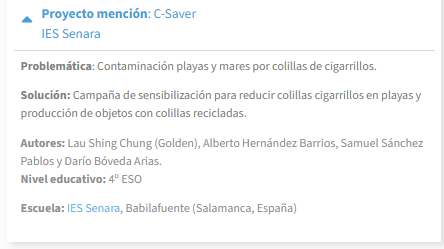 Proyecto mención: C-Saver
IES Senara

Problemática: Contaminación playas y mares por colillas de cigarrillos.

Solución: Campaña de sensibilización para reducir colillas cigarrillos en playas y producción de objetos con colillas recicladas.

Autores: Lau Shing Chung (Golden), Alberto Hernández Barrios, Samuel Sánchez Pablos y Darío Bóveda Arias.
Nivel educativo: 4º ESO

Escuela: IES Senara, Babilafuente (Salamanca, España)